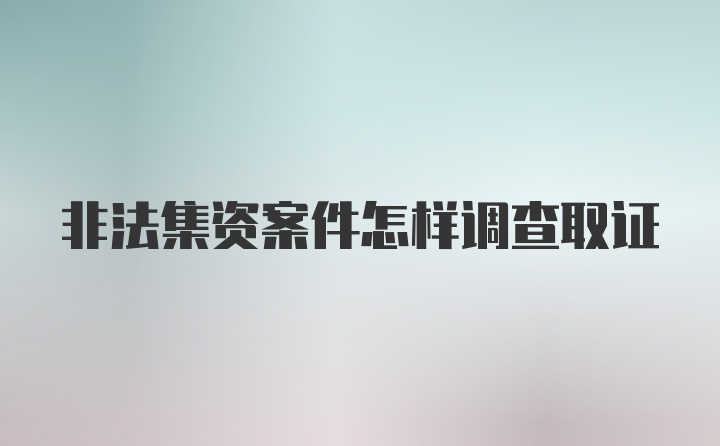 非法集资案件怎样调查取证